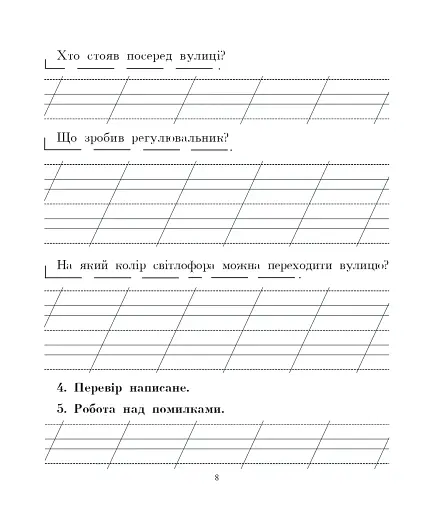 Хто стояв посеред вулиці?

Що зробив регулювальник?

На який колір світлофора можна переходити вулицю?

4. Перевір написане.

5. Робота над помилками.

8